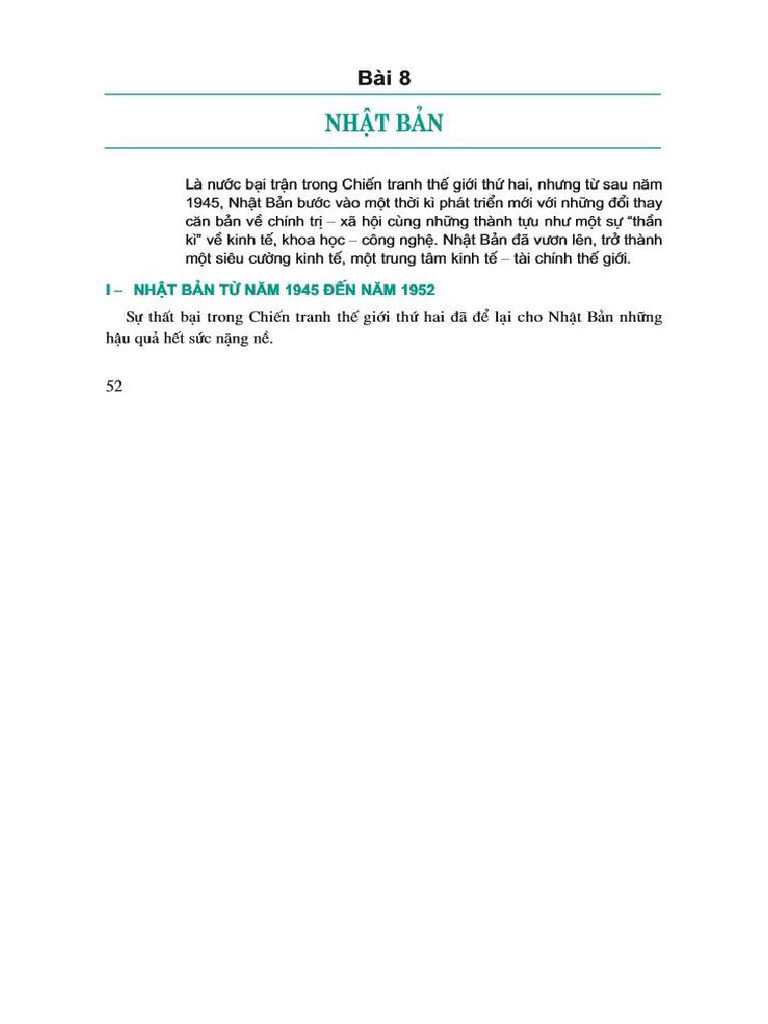 Bài 8

NHẬT BẢN

Là nước bại trận trong Chiến tranh thế giới thứ hai, nhưng từ sau năm 1945, Nhật Bản bước vào một thời kì phát triển mới với những đổi thay căn bản về chính trị – xã hội cùng những thành tựu như một sự "thần kì" về kinh tế, khoa học – công nghệ. Nhật Bản đã vươn lên, trở thành một siêu cường kinh tế, một trung tâm kinh tế – tài chính thế giới.

I – NHẬT BẢN TỪ NĂM 1945 ĐẾN NĂM 1952

Sự thất bại trong Chiến tranh thế giới thứ hai đã để lại cho Nhật Bản những hậu quả hết sức nặng nề.

52